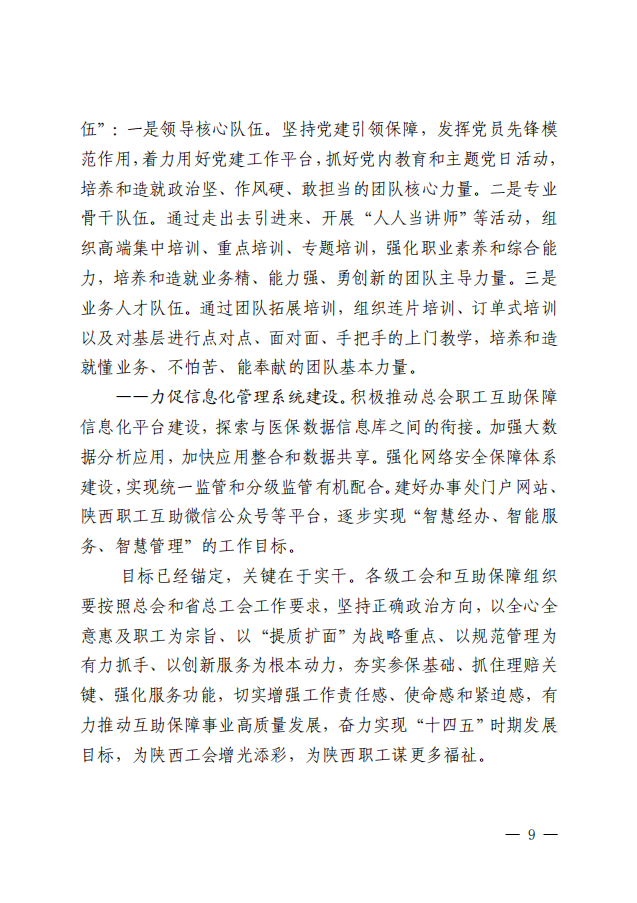 伍”：一是领导核心队伍。坚持党建引领保障，发挥党员先锋模范作用，着力用好党建工作平台，抓好党内教育和主题党日活动，培养和造就政治坚、作风硬、敢担当的团队核心力量。二是专业骨干队伍。通过走出去引进来、开展“人人当讲师”等活动，组织高端集中培训、重点培训、专题培训，强化职业素养和综合能力，培养和造就业务精、能力强、勇创新的团队主导力量。三是业务人才队伍。通过团队拓展培训，组织连片培训、订单式培训以及对基层进行点对点、面对面、手把手的上门教学，培养和造就懂业务、不怕苦、能奉献的团队基本力量。

——力促信息化管理系统建设。积极推动总会职工互助保障信息化平台建设，探索与医保数据信息库之间的衔接。加强大数据分析应用，加快应用整合和数据共享。强化网络安全保障体系建设，实现统一监管和分级监管有机配合。建好办事处门户网站、陕西职工互助微信公众号等平台，逐步实现“智慧经办、智能服务、智慧管理”的工作目标。

目标已经锚定，关键在于实干。各级工会和互助保障组织要按照总会和省总工会工作要求，坚持正确政治方向，以全心全意惠及职工为宗旨、以“提质扩面”为战略重点、以规范管理为有力抓手、以创新服务为根本动力，夯实参保基础、抓住理赔关键、强化服务功能，切实增强工作责任感、使命感和紧迫感，有力推动互助保障事业高质量发展，奋力实现“十四五”时期发展目标，为陕西工会增光添彩，为陕西职工谋更多福祉。

— 9 —